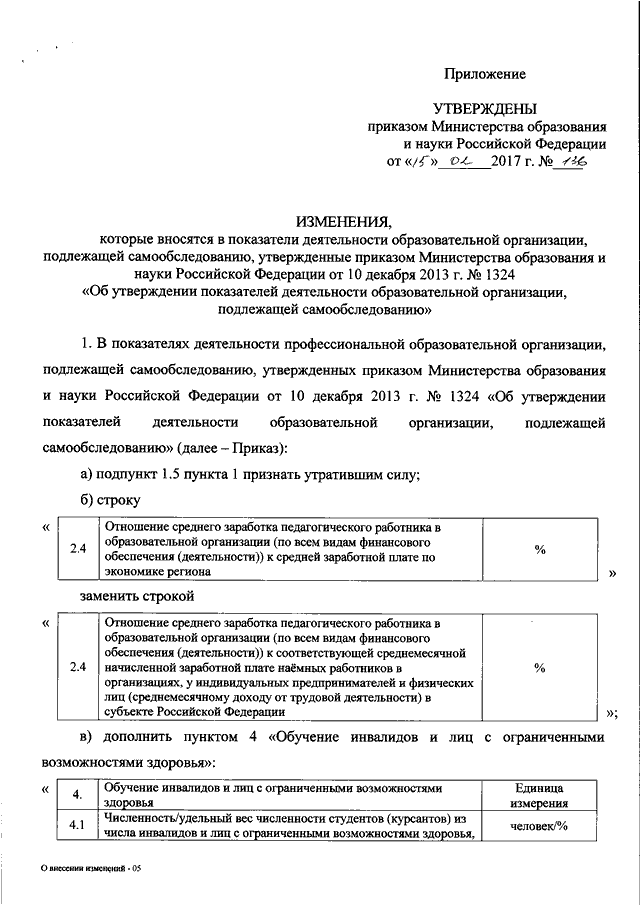 Приложение

УТВЕРЖДЕНЫ
приказом Министерства образования и науки Российской Федерации
от «15» 02 2017 г. № 136

ИЗМЕНЕНИЯ,
которые вносятся в показатели деятельности образовательной организации, подлежащей самообследованию, утвержденные приказом Министерства образования и науки Российской Федерации от 10 декабря 2013 г. № 1324 «Об утверждении показателей деятельности образовательной организации, подлежащей самообследованию»

1. В показателях деятельности профессиональной образовательной организации, подлежащей самообследованию, утвержденных приказом Министерства образования и науки Российской Федерации от 10 декабря 2013 г. № 1324 «Об утверждении показателей деятельности образовательной организации, подлежащей самообследованию» (далее – Приказ):

а) подпункт 1.5 пункта 1 признать утратившим силу;

б) строку

«
| 2.4 | Отношение среднего заработка педагогического работника в образовательной организации (по всем видам финансового обеспечения (деятельности)) к средней заработной плате по экономике региона | % |
»

заменить строкой

«
| 2.4 | Отношение среднего заработка педагогического работника в образовательной организации (по всем видам финансового обеспечения (деятельности)) к соответствующей среднемесячной начисленной заработной плате наёмных работников в организациях, у индивидуальных предпринимателей и физических лиц (среднемесячному доходу от трудовой деятельности) в субъекте Российской Федерации | % |
»;

в) дополнить пунктом 4 «Обучение инвалидов и лиц с ограниченными возможностями здоровья»:

«
| 4. | Обучение инвалидов и лиц с ограниченными возможностями здоровья | Единица измерения |
|---|---|---|
| 4.1 | Численность/удельный вес численности студентов (курсантов) из числа инвалидов и лиц с ограниченными возможностями здоровья, | человек/% |

О внесении изменений - 05